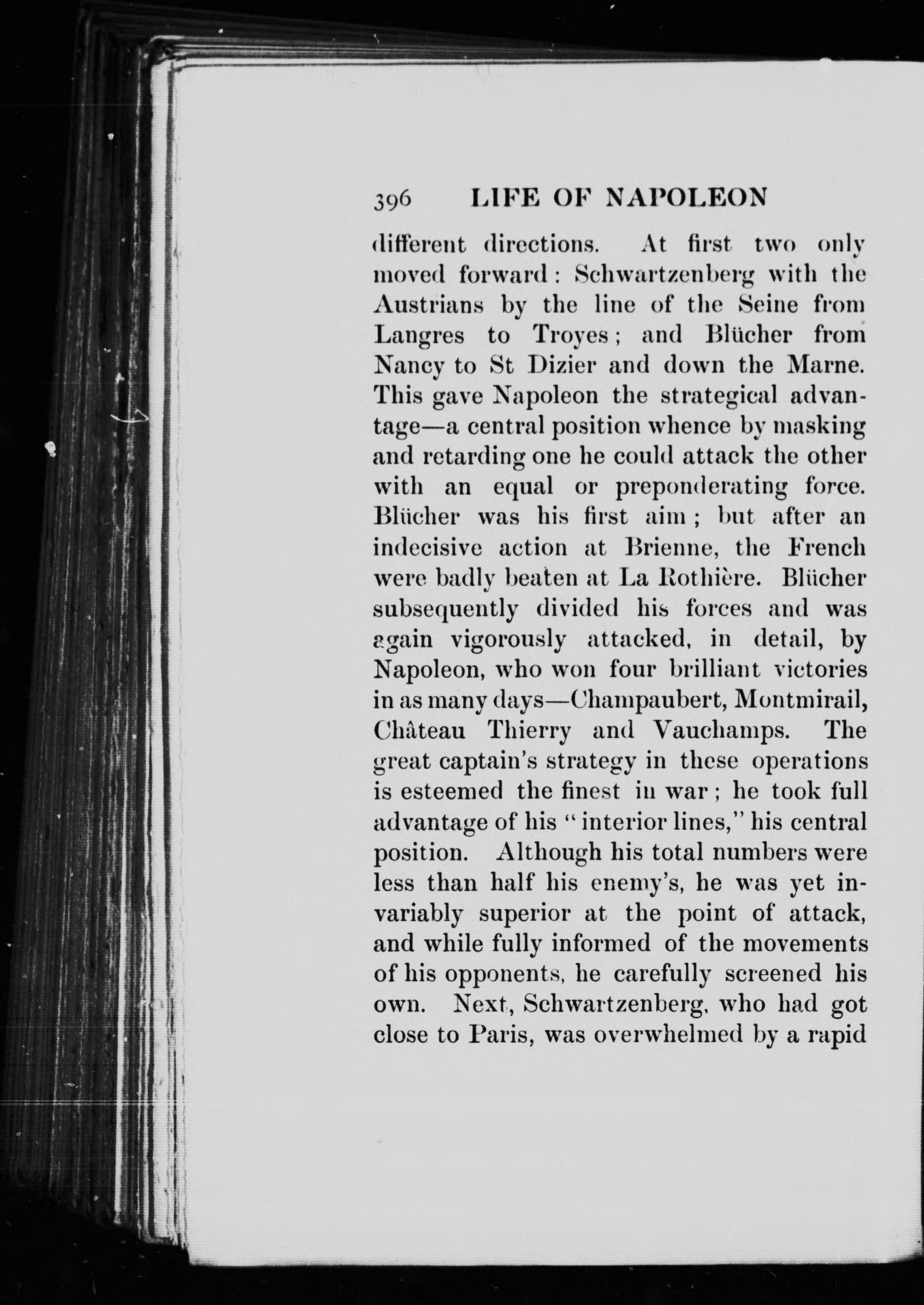 396 LIFE OF NAPOLEON

different directions. At first two only moved forward: Schwartzenberg with the Austrians by the line of the Seine from Langres to Troyes; and Blücher from Nancy to St Dizier and down the Marne. This gave Napoleon the strategical advantage—a central position whence by masking and retarding one he could attack the other with an equal or preponderating force. Blücher was his first aim; but after an indecisive action at Brienne, the French were badly beaten at La Rothière. Blücher subsequently divided his forces and was again vigorously attacked, in detail, by Napoleon, who won four brilliant victories in as many days—Champaubert, Montmirail, Château Thierry and Vauchamps. The great captain's strategy in these operations is esteemed the finest in war; he took full advantage of his "interior lines," his central position. Although his total numbers were less than half his enemy's, he was yet invariably superior at the point of attack, and while fully informed of the movements of his opponents, he carefully screened his own. Next, Schwartzenberg, who had got close to Paris, was overwhelmed by a rapid